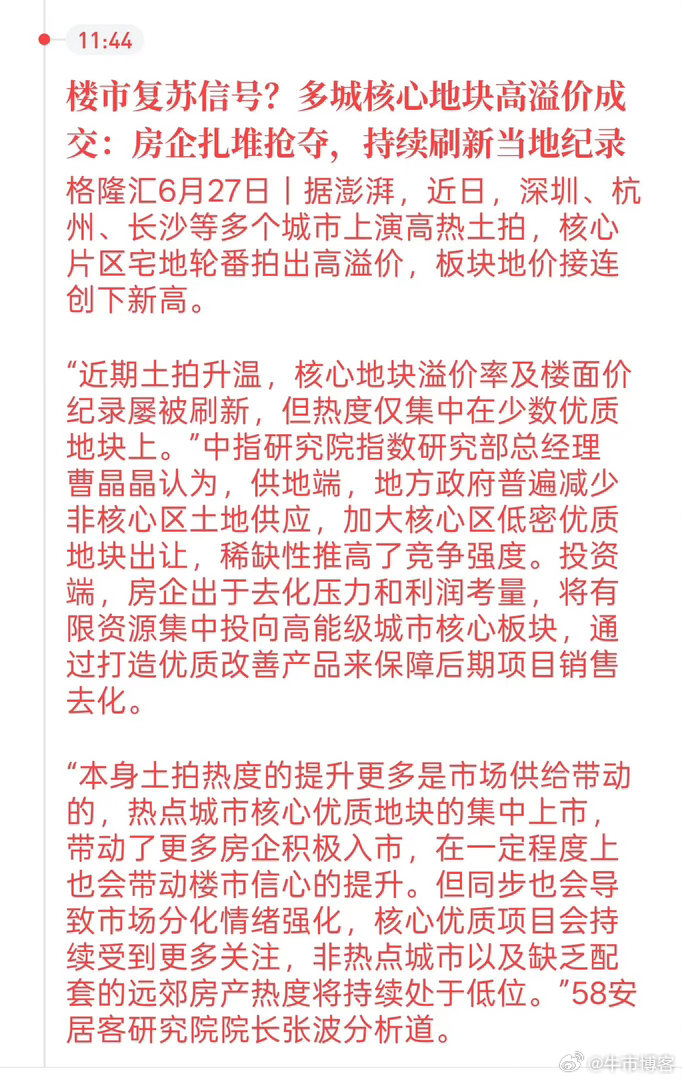 11:44

楼市复苏信号？多城核心地块高溢价成交：房企扎堆抢夺，持续刷新当地纪录

格隆汇6月27日丨据澎湃，近日，深圳、杭州、长沙等多个城市上演高热土拍，核心片区宅地轮番拍出高溢价，板块地价接连创下新高。

“近期土拍升温，核心地块溢价率及楼面价纪录屡被刷新，但热度仅集中在少数优质地块上。”中指研究院指数研究部总经理曹晶晶认为，供地端，地方政府普遍减少非核心区土地供应，加大核心区低密优质地块出让，稀缺性推高了竞争强度。投资端，房企出于去化压力和利润考量，将有限资源集中投向高能级城市核心板块，通过打造优质改善产品来保障后期项目销售去化。

“本身土拍热度的提升更多是市场供给带动的，热点城市核心优质地块的集中上市，带动了更多房企积极入市，在一定程度上也会带动楼市信心的提升。但同步也会导致市场分化情绪强化，核心优质项目会持续受到更多关注，非热点城市以及缺乏配套的远郊房产热度将持续处于低位。”58安居客研究院院长张波分析道。

@牛市博客